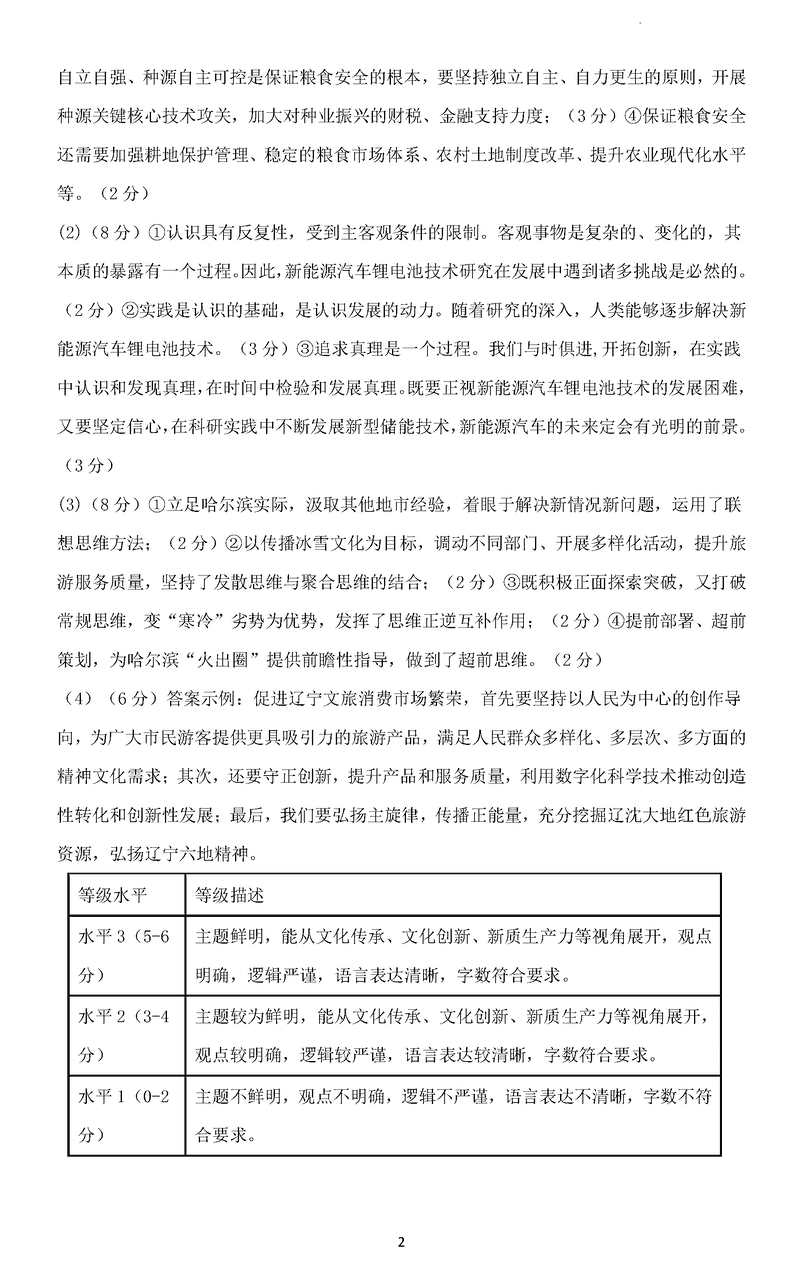 自立自强、种源自主可控是保证粮食安全的根本，要坚持独立自主、自力更生的原则，开展种源关键核心技术攻关，加大对种业振兴的财税、金融支持力度；（3分）④保证粮食安全还需要加强耕地保护管理、稳定的粮食市场体系、农村土地制度改革、提升农业现代化水平等。（2分）

(2)（8分）①认识具有反复性，受到主客观条件的限制。客观事物是复杂的、变化的，其本质的暴露有一个过程。因此，新能源汽车锂电池技术研究在发展中遇到诸多挑战是必然的。（2分）②实践是认识的基础，是认识发展的动力。随着研究的深入，人类能够逐步解决新能源汽车锂电池技术。（3分）③追求真理是一个过程。我们与时俱进，开拓创新，在实践中认识和发现真理，在时间中检验和发展真理。既要正视新能源汽车锂电池技术的发展困难，又要坚定信心，在科研实践中不断发展新型储能技术，新能源汽车的未来定会有光明的前景。（3分）

(3)（8分）①立足哈尔滨实际，汲取其他地市经验，着眼于解决新情况新问题，运用了联想思维方法；（2分）②以传播冰雪文化为目标，调动不同部门、开展多样化活动，提升旅游服务质量，坚持了发散思维与聚合思维的结合；（2分）③既积极正面探索突破，又打破常规思维，变“寒冷”劣势为优势，发挥了思维正逆互补作用；（2分）④提前部署、超前策划，为哈尔滨“火出圈”提供前瞻性指导，做到了超前思维。（2分）

（4）（6分）答案示例：促进辽宁文旅消费市场繁荣，首先要坚持以人民为中心的创作导向，为广大市民游客提供更具吸引力的旅游产品，满足人民群众多样化、多层次、多方面的精神文化需求；其次，还要守正创新，提升产品和服务质量，利用数字化科学技术推动创造性转化和创新性发展；最后，我们要弘扬主旋律，传播正能量，充分挖掘辽沈大地红色旅游资源，弘扬辽宁六地精神。

| 等级水平 | 等级描述 |
|---|---|
| 水平3（5-6分） | 主题鲜明，能从文化传承、文化创新、新质生产力等视角展开，观点明确，逻辑严谨，语言表达清晰，字数符合要求。 |
| 水平2（3-4分） | 主题较为鲜明，能从文化传承、文化创新、新质生产力等视角展开，观点较明确，逻辑较严谨，语言表达较清晰，字数符合要求。 |
| 水平1（0-2分） | 主题不鲜明，观点不明确，逻辑不严谨，语言表达不清晰，字数不符合要求。 |

2